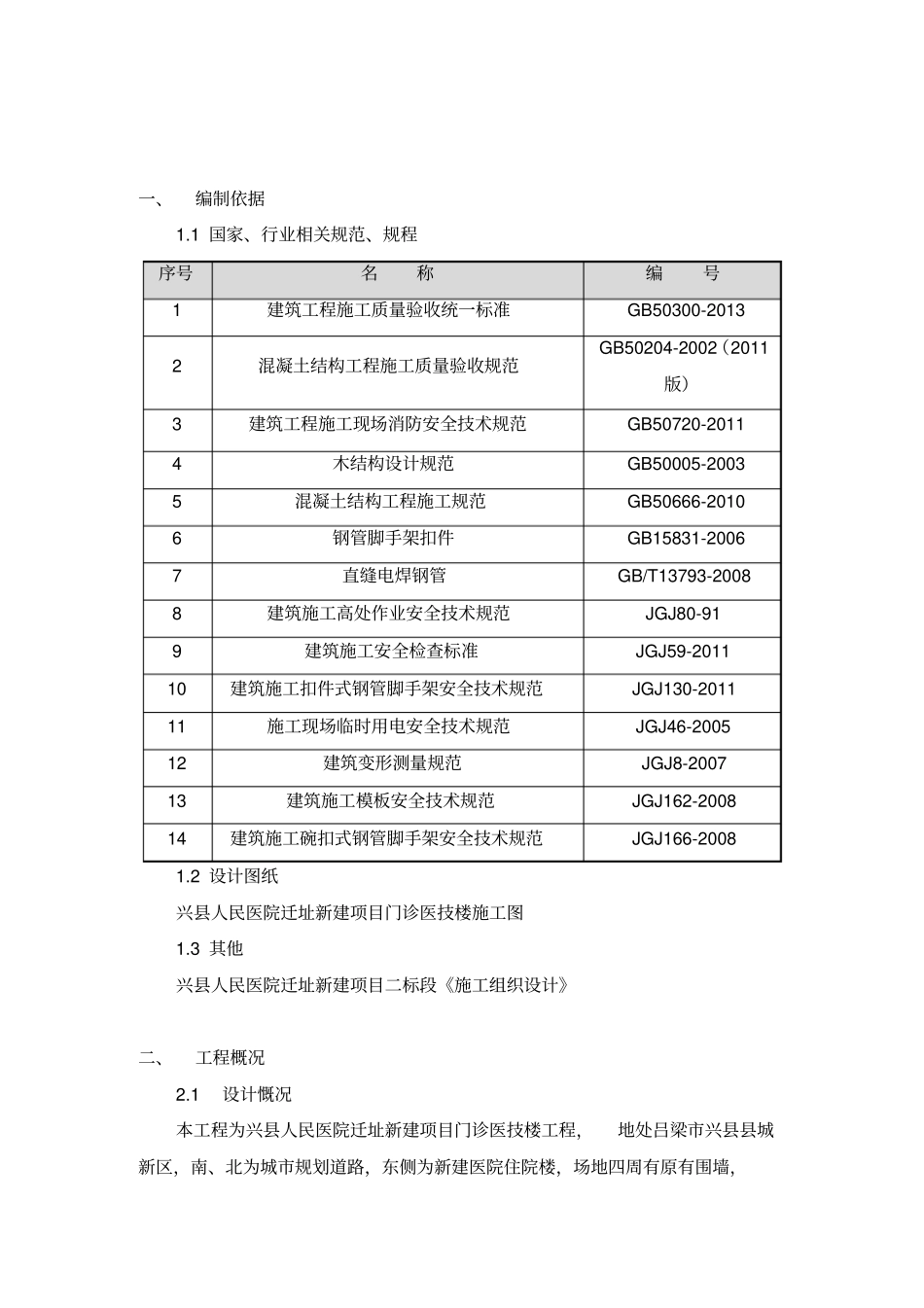 一、 编制依据

1.1 国家、行业相关规范、规程

| 序号 | 名 称 | 编 号 |
|---|---|---|
| 1 | 建筑工程施工质量验收统一标准 | GB50300-2013 |
| 2 | 混凝土结构工程施工质量验收规范 | GB50204-2002（2011版） |
| 3 | 建筑工程施工现场消防安全技术规范 | GB50720-2011 |
| 4 | 木结构设计规范 | GB50005-2003 |
| 5 | 混凝土结构工程施工规范 | GB50666-2010 |
| 6 | 钢管脚手架扣件 | GB15831-2006 |
| 7 | 直缝电焊钢管 | GB/T13793-2008 |
| 8 | 建筑施工高处作业安全技术规范 | JGJ80-91 |
| 9 | 建筑施工安全检查标准 | JGJ59-2011 |
| 10 | 建筑施工扣件式钢管脚手架安全技术规范 | JGJ130-2011 |
| 11 | 施工现场临时用电安全技术规范 | JGJ46-2005 |
| 12 | 建筑变形测量规范 | JGJ8-2007 |
| 13 | 建筑施工模板安全技术规范 | JGJ162-2008 |
| 14 | 建筑施工碗扣式钢管脚手架安全技术规范 | JGJ166-2008 |

1.2 设计图纸

兴县人民医院迁址新建项目门诊医技楼施工图

1.3 其他

兴县人民医院迁址新建项目二标段《施工组织设计》

二、 工程概况

2.1 设计概况

本工程为兴县人民医院迁址新建项目门诊医技楼工程， 地处吕梁市兴县县城新区，南、北为城市规划道路，东侧为新建医院住院楼，场地四周有原有围墙，